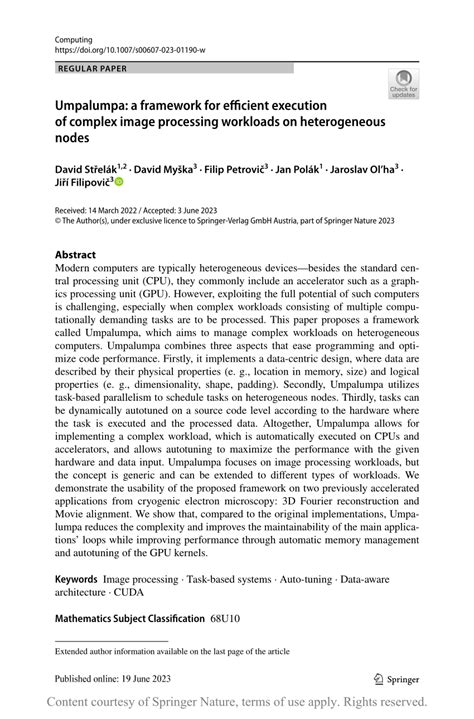 Computing
https://doi.org/10.1007/s00607-023-01190-w

REGULAR PAPER

Check for updates

Umpalumpa: a framework for efficient execution of complex image processing workloads on heterogeneous nodes

David Střelák$^{1,2}$ · David Myška$^{3}$ · Filip Petrovič$^{3}$ · Jan Polák$^{1}$ · Jaroslav Ol'ha$^{3}$ · Jiří Filipovič$^{3}$

Received: 14 March 2022 / Accepted: 3 June 2023
© The Author(s), under exclusive licence to Springer-Verlag GmbH Austria, part of Springer Nature 2023

Abstract
Modern computers are typically heterogeneous devices—besides the standard central processing unit (CPU), they commonly include an accelerator such as a graphics processing unit (GPU). However, exploiting the full potential of such computers is challenging, especially when complex workloads consisting of multiple computationally demanding tasks are to be processed. This paper proposes a framework called Umpalumpa, which aims to manage complex workloads on heterogeneous computers. Umpalumpa combines three aspects that ease programming and optimize code performance. Firstly, it implements a data-centric design, where data are described by their physical properties (e. g., location in memory, size) and logical properties (e. g., dimensionality, shape, padding). Secondly, Umpalumpa utilizes task-based parallelism to schedule tasks on heterogeneous nodes. Thirdly, tasks can be dynamically autotuned on a source code level according to the hardware where the task is executed and the processed data. Altogether, Umpalumpa allows for implementing a complex workload, which is automatically executed on CPUs and accelerators, and allows autotuning to maximize the performance with the given hardware and data input. Umpalumpa focuses on image processing workloads, but the concept is generic and can be extended to different types of workloads. We demonstrate the usability of the proposed framework on two previously accelerated applications from cryogenic electron microscopy: 3D Fourier reconstruction and Movie alignment. We show that, compared to the original implementations, Umpalumpa reduces the complexity and improves the maintainability of the main applications' loops while improving performance through automatic memory management and autotuning of the GPU kernels.

Keywords Image processing · Task-based systems · Auto-tuning · Data-aware architecture · CUDA

Mathematics Subject Classification 68U10

Extended author information available on the last page of the article

Published online: 19 June 2023

Springer

Content courtesy of Springer Nature, terms of use apply. Rights reserved.